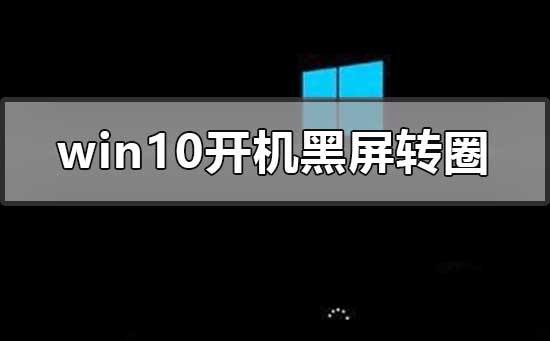 win10开机黑屏转圈